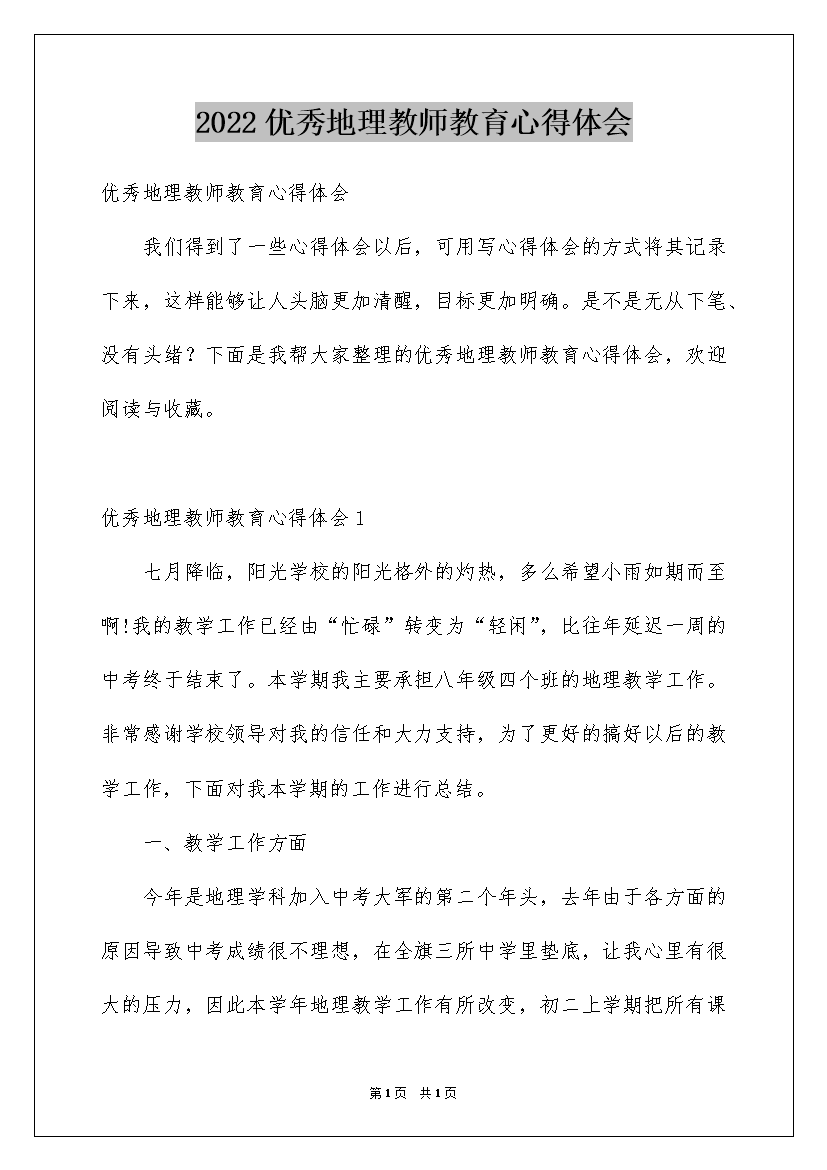 2022优秀地理教师教育心得体会

优秀地理教师教育心得体会

我们得到了一些心得体会以后，可用写心得体会的方式将其记录下来，这样能够让人头脑更加清醒，目标更加明确。是不是无从下笔、没有头绪？下面是我帮大家整理的优秀地理教师教育心得体会，欢迎阅读与收藏。

优秀地理教师教育心得体会1

七月降临，阳光学校的阳光格外的灼热，多么希望小雨如期而至啊!我的教学工作已经由“忙碌”转变为“轻闲”，比往年延迟一周的中考终于结束了。本学期我主要承担八年级四个班的地理教学工作。非常感谢学校领导对我的信任和大力支持，为了更好的搞好以后的教学工作，下面对我本学期的工作进行总结。

一、教学工作方面

今年是地理学科加入中考大军的第二个年头，去年由于各方面的原因导致中考成绩很不理想，在全旗三所中学里垫底，让我心里有很大的压力，因此本学年地理教学工作有所改变，初二上学期把所有课

第1页 共1页